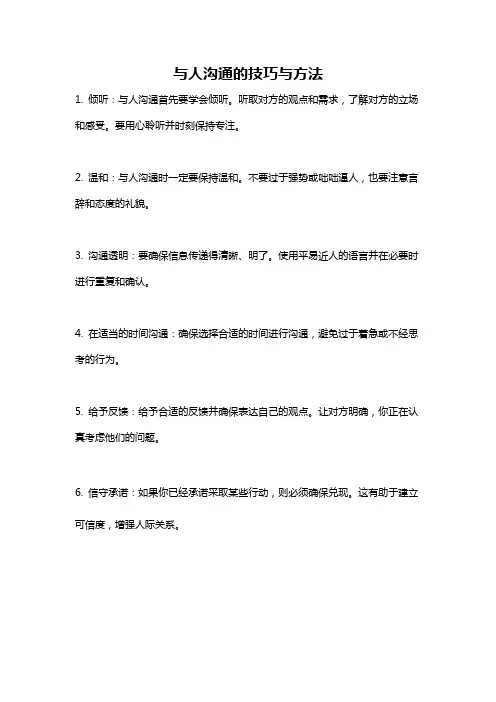 与人沟通的技巧与方法

1. 倾听：与人沟通首先要学会倾听。听取对方的观点和需求，了解对方的立场和感受。要用心聆听并时刻保持专注。

2. 温和：与人沟通时一定要保持温和。不要过于强势或咄咄逼人，也要注意言辞和态度的礼貌。

3. 沟通透明：要确保信息传递得清晰、明了。使用平易近人的语言并在必要时进行重复和确认。

4. 在适当的时间沟通：确保选择合适的时间进行沟通，避免过于着急或不经思考的行为。

5. 给予反馈：给予合适的反馈并确保表达自己的观点。让对方明确，你正在认真考虑他们的问题。

6. 信守承诺：如果你已经承诺采取某些行动，则必须确保兑现。这有助于建立可信度，增强人际关系。